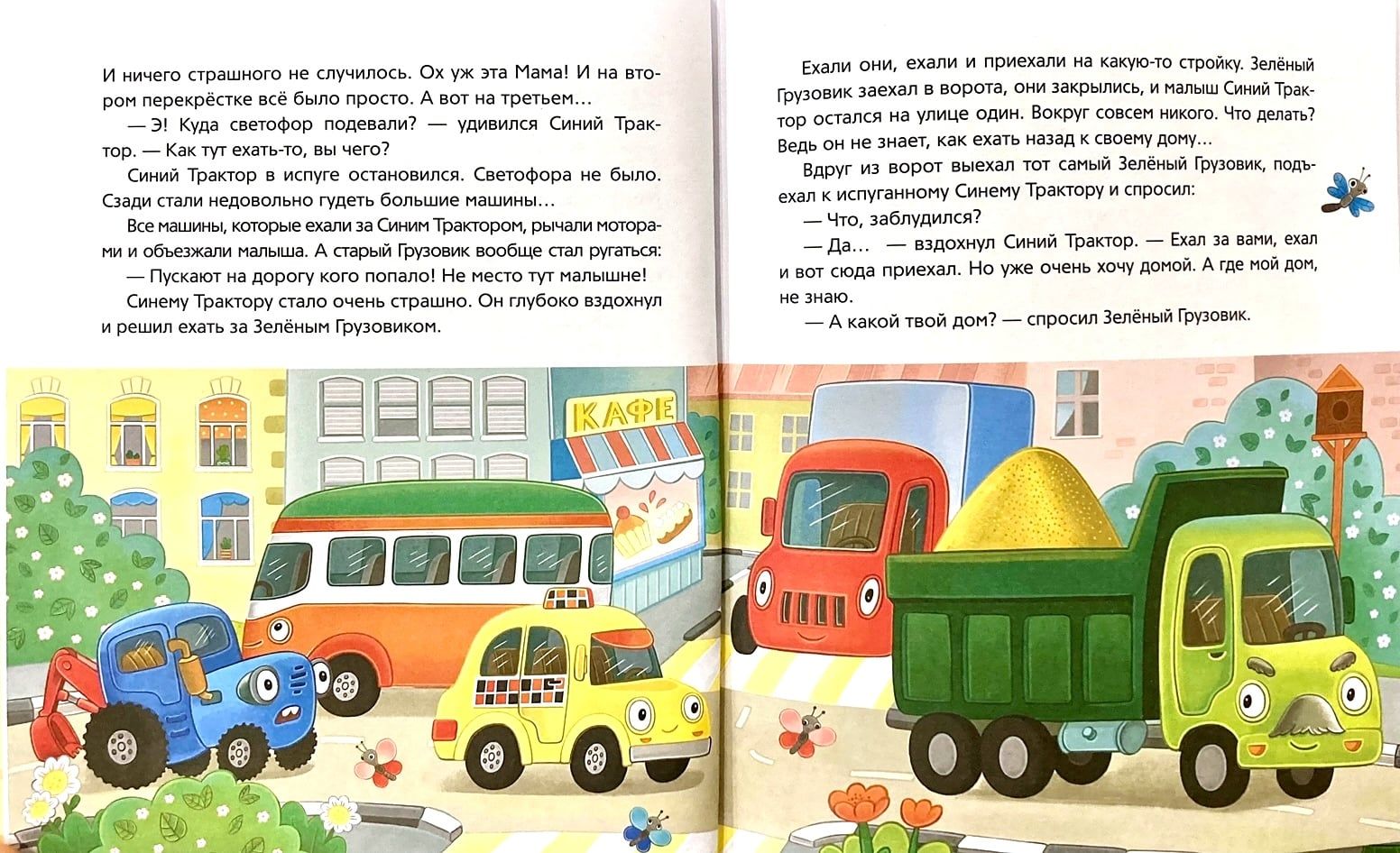 И ничего страшного не случилось. Ох уж эта Мама! И на втором перекрёстке всё было просто. А вот на третьем...

— Э! Куда светофор подевали? — удивился Синий Трактор. — Как тут ехать-то, вы чего?

Синий Трактор в испуге остановился. Светофора не было. Сзади стали недовольно гудеть большие машины...

Все машины, которые ехали за Синим Трактором, рычали моторами и объезжали малыша. А старый Грузовик вообще стал ругаться:

— Пускают на дорогу кого попало! Не место тут малышне!

Синему Трактору стало очень страшно. Он глубоко вздохнул и решил ехать за Зелёным Грузовиком.

Ехали они, ехали и приехали на какую-то стройку. Зелёный Грузовик заехал в ворота, они закрылись, и малыш Синий Трактор остался на улице один. Вокруг совсем никого. Что делать? Ведь он не знает, как ехать назад к своему дому...

Вдруг из ворот выехал тот самый Зелёный Грузовик, подъехал к испуганному Синему Трактору и спросил:

— Что, заблудился?

— Да... — вздохнул Синий Трактор. — Ехал за вами, ехал и вот сюда приехал. Но уже очень хочу домой. А где мой дом, не знаю.

— А какой твой дом? — спросил Зелёный Грузовик.

КАФЕ